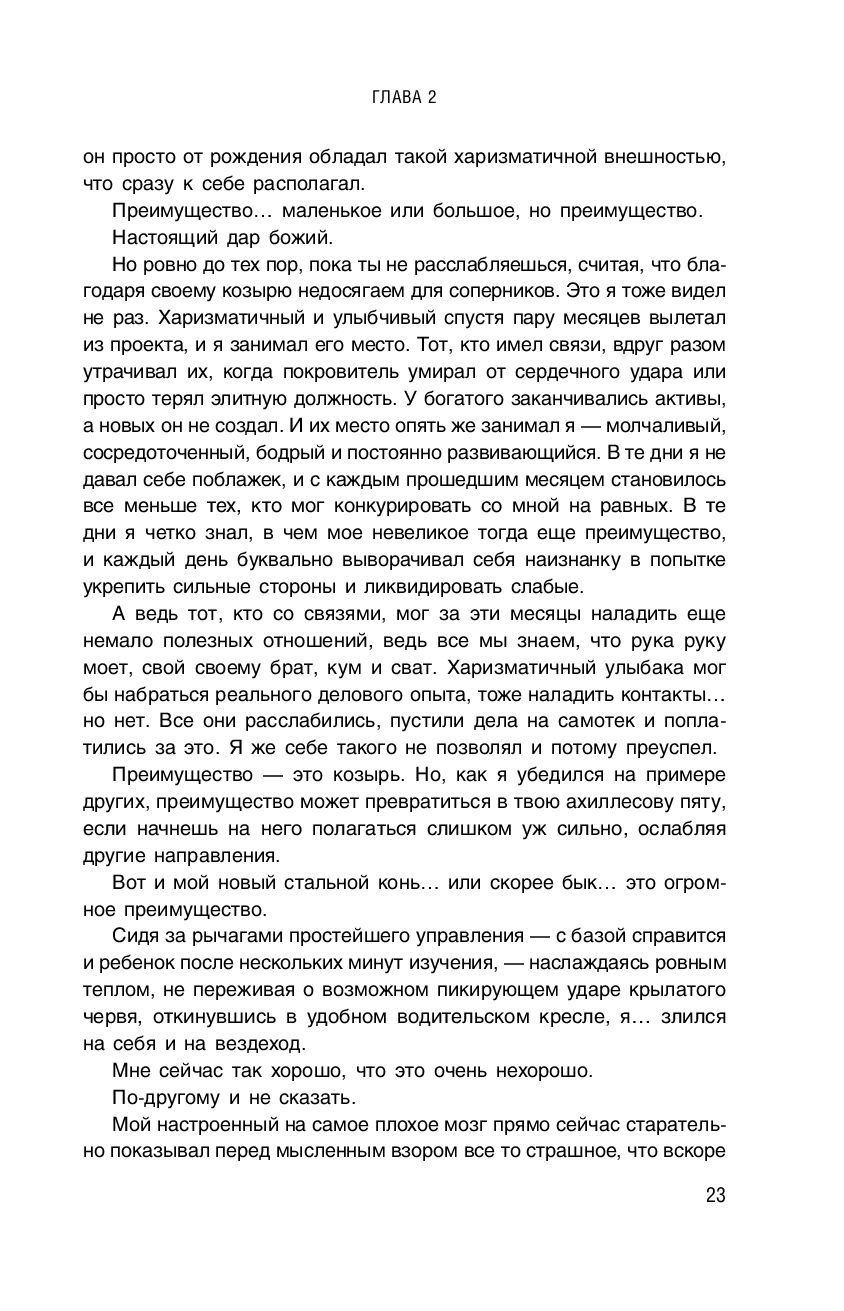 ГЛАВА 2

он просто от рождения обладал такой харизматичной внешностью, что сразу к себе располагал.

Преимущество… маленькое или большое, но преимущество.

Настоящий дар божий.

Но ровно до тех пор, пока ты не расслабляешься, считая, что благодаря своему козырю недосягаем для соперников. Это я тоже видел не раз. Харизматичный и улыбчивый спустя пару месяцев вылетал из проекта, и я занимал его место. Тот, кто имел связи, вдруг разом утрачивал их, когда покровитель умирал от сердечного удара или просто терял элитную должность. У богатого заканчивались активы, а новых он не создал. И их место опять же занимал я — молчаливый, сосредоточенный, бодрый и постоянно развивающийся. В те дни я не давал себе поблажек, и с каждым прошедшим месяцем становилось все меньше тех, кто мог конкурировать со мной на равных. В те дни я четко знал, в чем мое невеликое тогда еще преимущество, и каждый день буквально выворачивал себя наизнанку в попытке укрепить сильные стороны и ликвидировать слабые.

А ведь тот, кто со связями, мог за эти месяцы наладить еще немало полезных отношений, ведь все мы знаем, что рука руку моет, свой своему брат, кум и сват. Харизматичный улыбака мог бы набраться реального делового опыта, тоже наладить контакты… но нет. Все они расслабились, пустили дела на самотек и поплатились за это. Я же себе такого не позволял и потому преуспел.

Преимущество — это козырь. Но, как я убедился на примере других, преимущество может превратиться в твою ахиллесову пяту, если начнешь на него полагаться слишком уж сильно, ослабляя другие направления.

Вот и мой новый стальной конь… или скорее бык… это огромное преимущество.

Сидя за рычагами простейшего управления — с базой справится и ребенок после нескольких минут изучения, — наслаждаясь ровным теплом, не переживая о возможном пикирующем ударе крылатого червя, откинувшись в удобном водительском кресле, я… злился на себя и на вездеход.

Мне сейчас так хорошо, что это очень нехорошо.

По-другому и не сказать.

Мой настроенный на самое плохое мозг прямо сейчас старательно показывал перед мысленным взором все то страшное, что вскоре

23